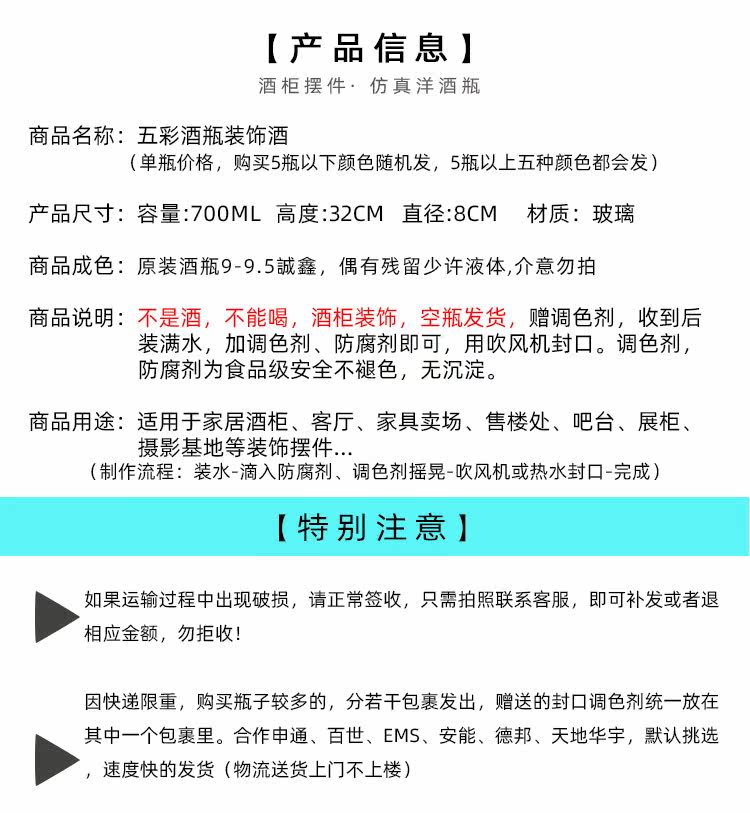 【产品信息】
酒柜摆件· 仿真洋酒瓶

商品名称：五彩酒瓶装饰酒
（单瓶价格，购买5瓶以下颜色随机发，5瓶以上五种颜色都会发）

产品尺寸：容量:700ML 高度:32CM 直径:8CM 材质：玻璃

商品成色：原装酒瓶9-9.5誠鑫，偶有残留少许液体,介意勿拍

商品说明：不是酒，不能喝，酒柜装饰，空瓶发货，赠调色剂，收到后装满水，加调色剂、防腐剂即可，用吹风机封口。调色剂，防腐剂为食品级安全不褪色，无沉淀。

商品用途：适用于家居酒柜、客厅、家具卖场、售楼处、吧台、展柜、摄影基地等装饰摆件...
（制作流程：装水-滴入防腐剂、调色剂摇晃-吹风机或热水封口-完成）

【特别注意】

如果运输过程中出现破损，请正常签收，只需拍照联系客服，即可补发或者退相应金额，勿拒收！

因快递限重，购买瓶子较多的，分若干包裹发出，赠送的封口调色剂统一放在其中一个包裹里。合作申通、百世、EMS、安能、德邦、天地华宇，默认挑选，速度快的发货（物流送货上门不上楼）